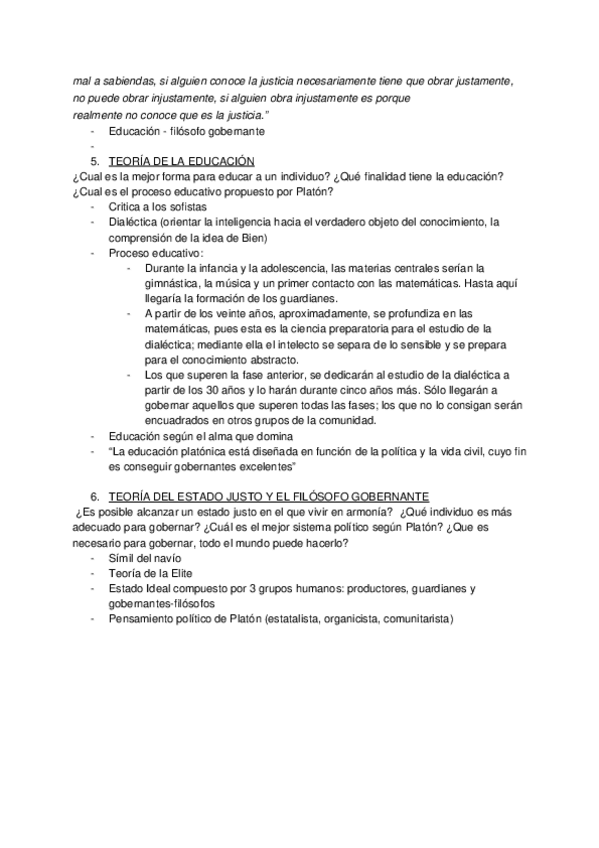 mal a sabiendas, si alguien conoce la justicia necesariamente tiene que obrar justamente, no puede obrar injustamente, si alguien obra injustamente es porque realmente no conoce que es la justicia."

- Educación - filósofo gobernante
-

5. TEORÍA DE LA EDUCACIÓN

¿Cual es la mejor forma para educar a un individuo? ¿Qué finalidad tiene la educación? ¿Cual es el proceso educativo propuesto por Platón?

- Crítica a los sofistas
- Dialéctica (orientar la inteligencia hacia el verdadero objeto del conocimiento, la comprensión de la idea de Bien)
- Proceso educativo:
  - Durante la infancia y la adolescencia, las materias centrales serían la gimnástica, la música y un primer contacto con las matemáticas. Hasta aquí llegaría la formación de los guardianes.
  - A partir de los veinte años, aproximadamente, se profundiza en las matemáticas, pues esta es la ciencia preparatoria para el estudio de la dialéctica; mediante ella el intelecto se separa de lo sensible y se prepara para el conocimiento abstracto.
  - Los que superen la fase anterior, se dedicarán al estudio de la dialéctica a partir de los 30 años y lo harán durante cinco años más. Sólo llegarán a gobernar aquellos que superen todas las fases; los que no lo consigan serán encuadrados en otros grupos de la comunidad.
- Educación según el alma que domina
- "La educación platónica está diseñada en función de la política y la vida civil, cuyo fin es conseguir gobernantes excelentes"

6. TEORÍA DEL ESTADO JUSTO Y EL FILÓSOFO GOBERNANTE

¿Es posible alcanzar un estado justo en el que vivir en armonía? ¿Qué individuo es más adecuado para gobernar? ¿Cuál es el mejor sistema político según Platón? ¿Que es necesario para gobernar, todo el mundo puede hacerlo?

- Símil del navío
- Teoría de la Elite
- Estado Ideal compuesto por 3 grupos humanos: productores, guardianes y gobernantes-filósofos
- Pensamiento político de Platón (estatalista, organicista, comunitarista)